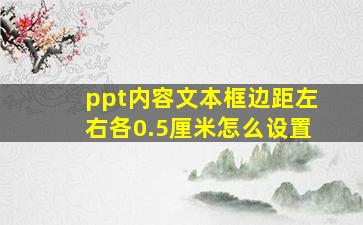 ppt内容文本框边距左右各0.5厘米怎么设置